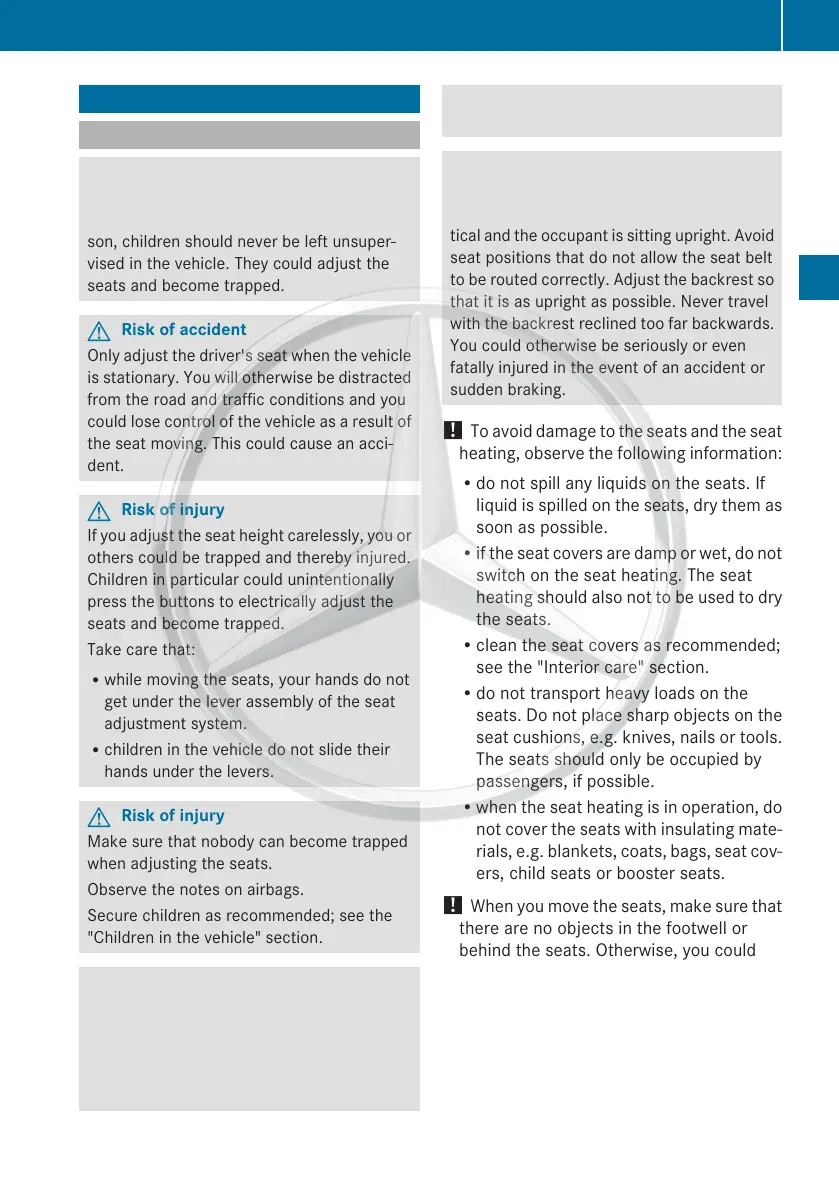 son, children should never be left unsupervised in the vehicle. They could adjust the seats and become trapped.

Risk of accident
Only adjust the driver's seat when the vehicle is stationary. You will otherwise be distracted from the road and traffic conditions and you could lose control of the vehicle as a result of the seat moving. This could cause an accident.

Risk of injury
If you adjust the seat height carelessly, you or others could be trapped and thereby injured. Children in particular could unintentionally press the buttons to electrically adjust the seats and become trapped.

Take care that:

• while moving the seats, your hands do not get under the lever assembly of the seat adjustment system.
• children in the vehicle do not slide their hands under the levers.

Risk of injury
Make sure that nobody can become trapped when adjusting the seats.

Observe the notes on airbags.

Secure children as recommended; see the "Children in the vehicle" section.

tical and the occupant is sitting upright. Avoid seat positions that do not allow the seat belt to be routed correctly. Adjust the backrest so that it is as upright as possible. Never travel with the backrest reclined too far backwards. You could otherwise be seriously or even fatally injured in the event of an accident or sudden braking.

! To avoid damage to the seats and the seat heating, observe the following information:

• do not spill any liquids on the seats. If liquid is spilled on the seats, dry them as soon as possible.
• if the seat covers are damp or wet, do not switch on the seat heating. The seat heating should also not to be used to dry the seats.
• clean the seat covers as recommended; see the "Interior care" section.
• do not transport heavy loads on the seats. Do not place sharp objects on the seat cushions, e.g. knives, nails or tools. The seats should only be occupied by passengers, if possible.
• when the seat heating is in operation, do not cover the seats with insulating materials, e.g. blankets, coats, bags, seat covers, child seats or booster seats.

! When you move the seats, make sure that there are no objects in the footwell or behind the seats. Otherwise, you could